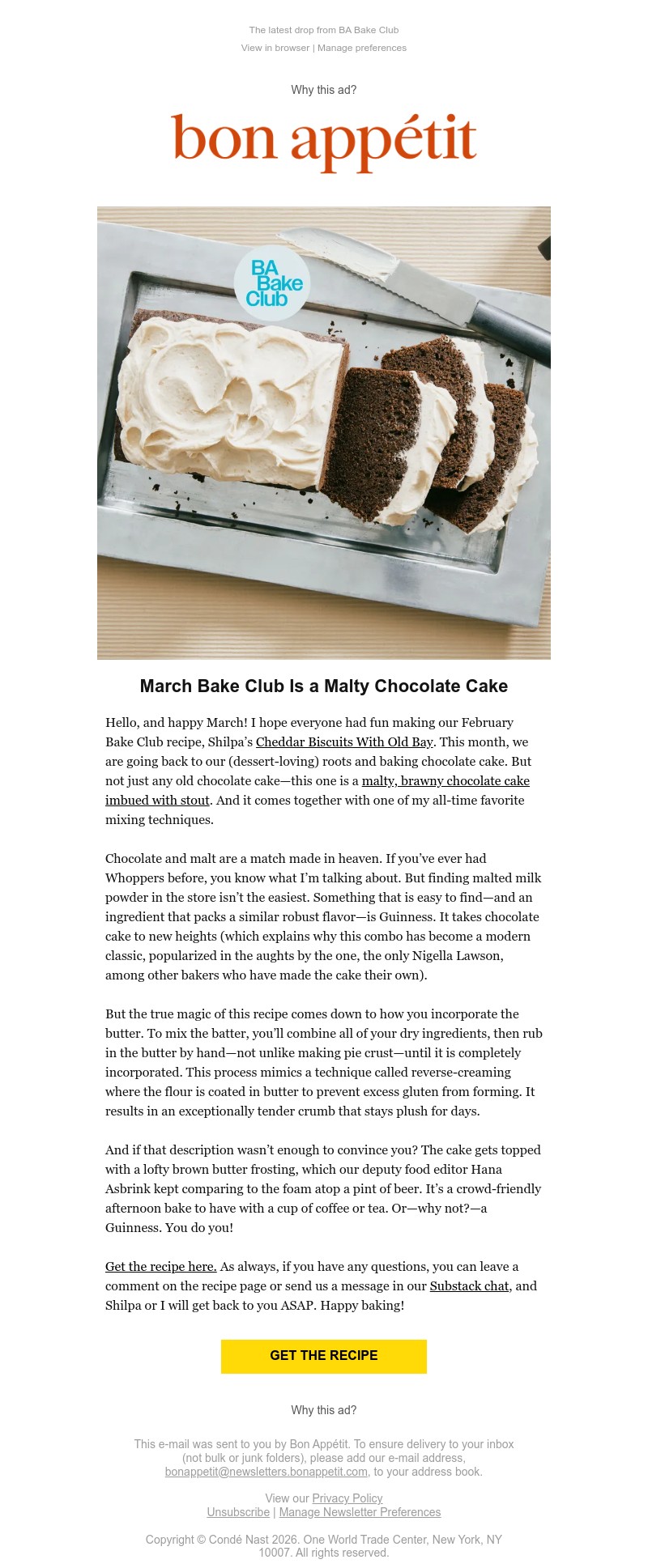 The latest drop from BA Bake Club
View in browser | Manage preferences

Why this ad?

bon appétit

BA Bake Club

March Bake Club Is a Malty Chocolate Cake

Hello, and happy March! I hope everyone had fun making our February Bake Club recipe, Shilpa's Cheddar Biscuits With Old Bay. This month, we are going back to our (dessert-loving) roots and baking chocolate cake. But not just any old chocolate cake—this one is a malty, brawny chocolate cake imbued with stout. And it comes together with one of my all-time favorite mixing techniques.

Chocolate and malt are a match made in heaven. If you've ever had Whoppers before, you know what I'm talking about. But finding malted milk powder in the store isn't the easiest. Something that is easy to find—and an ingredient that packs a similar robust flavor—is Guinness. It takes chocolate cake to new heights (which explains why this combo has become a modern classic, popularized in the aughts by the one, the only Nigella Lawson, among other bakers who have made the cake their own).

But the true magic of this recipe comes down to how you incorporate the butter. To mix the batter, you'll combine all of your dry ingredients, then rub in the butter by hand—not unlike making pie crust—until it is completely incorporated. This process mimics a technique called reverse-creaming where the flour is coated in butter to prevent excess gluten from forming. It results in an exceptionally tender crumb that stays plush for days.

And if that description wasn't enough to convince you? The cake gets topped with a lofty brown butter frosting, which our deputy food editor Hana Asbrink kept comparing to the foam atop a pint of beer. It's a crowd-friendly afternoon bake to have with a cup of coffee or tea. Or—why not?—a Guinness. You do you!

Get the recipe here. As always, if you have any questions, you can leave a comment on the recipe page or send us a message in our Substack chat, and Shilpa or I will get back to you ASAP. Happy baking!

GET THE RECIPE

Why this ad?

This e-mail was sent to you by Bon Appétit. To ensure delivery to your inbox (not bulk or junk folders), please add our e-mail address, bonappetit@newsletters.bonappetit.com, to your address book.

View our Privacy Policy
Unsubscribe | Manage Newsletter Preferences

Copyright © Condé Nast 2026. One World Trade Center, New York, NY 10007. All rights reserved.